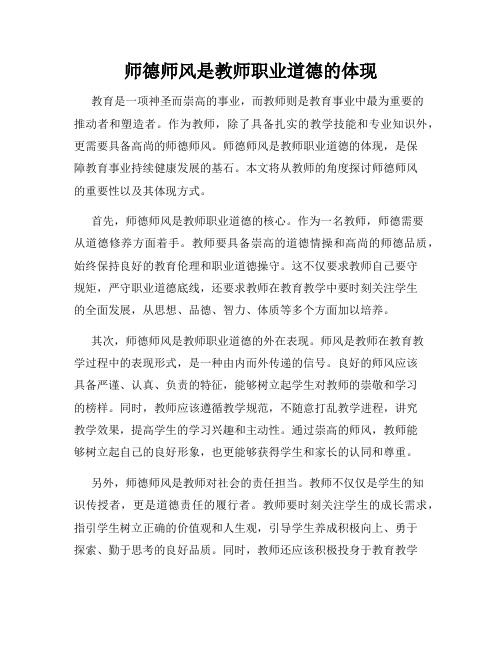 师德师风是教师职业道德的体现

教育是一项神圣而崇高的事业，而教师则是教育事业中最为重要的推动者和塑造者。作为教师，除了具备扎实的教学技能和专业知识外，更需要具备高尚的师德师风。师德师风是教师职业道德的体现，是保障教育事业持续健康发展的基石。本文将从教师的角度探讨师德师风的重要性以及其体现方式。

首先，师德师风是教师职业道德的核心。作为一名教师，师德需要从道德修养方面着手。教师要具备崇高的道德情操和高尚的师德品质，始终保持良好的教育伦理和职业道德操守。这不仅要求教师自己要守规矩，严守职业道德底线，还要求教师在教育教学中要时刻关注学生的全面发展，从思想、品德、智力、体质等多个方面加以培养。

其次，师德师风是教师职业道德的外在表现。师风是教师在教育教学过程中的表现形式，是一种由内而外传递的信号。良好的师风应该具备严谨、认真、负责的特征，能够树立起学生对教师的崇敬和学习的榜样。同时，教师应该遵循教学规范，不随意打乱教学进程，讲究教学效果，提高学生的学习兴趣和主动性。通过崇高的师风，教师能够树立起自己的良好形象，也更能够获得学生和家长的认同和尊重。

另外，师德师风是教师对社会的责任担当。教师不仅仅是学生的知识传授者，更是道德责任的履行者。教师要时刻关注学生的成长需求，指引学生树立正确的价值观和人生观，引导学生养成积极向上、勇于探索、勤于思考的良好品质。同时，教师还应该积极投身于教育教学